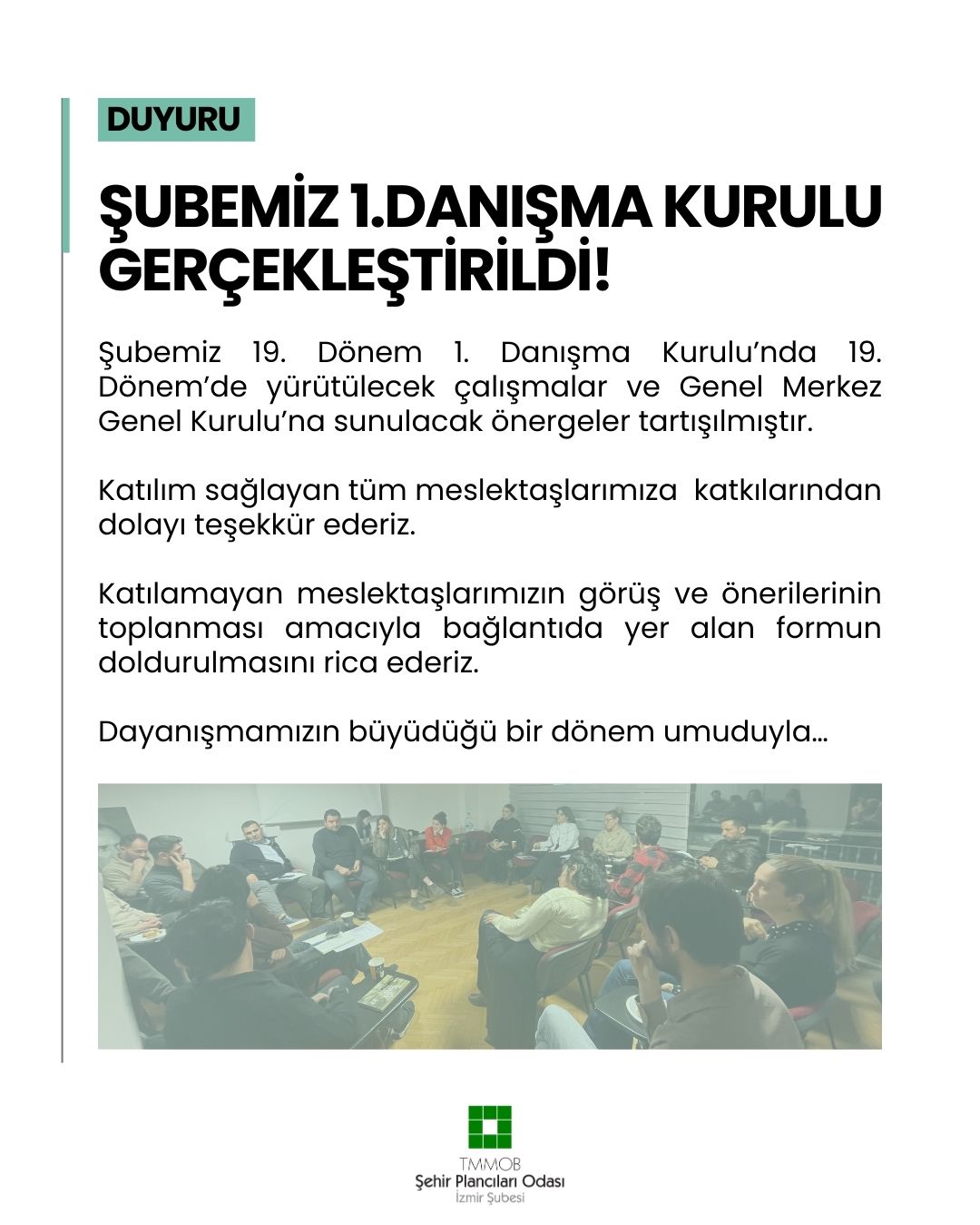 DUYURU

ŞUBEMİZ 1.DANIŞMA KURULU GERÇEKLEŞTİRİLDİ!

Şubemiz 19. Dönem 1. Danışma Kurulu'nda 19. Dönem'de yürütülecek çalışmalar ve Genel Merkez Genel Kurulu'na sunulacak önergeler tartışılmıştır.

Katılım sağlayan tüm meslektaşlarımıza katkılarından dolayı teşekkür ederiz.

Katılamayan meslektaşlarımızın görüş ve önerilerinin toplanması amacıyla bağlantıda yer alan formun doldurulmasını rica ederiz.

Dayanışmamızın büyüdüğü bir dönem umuduyla...

TMMOB
Şehir Plancıları Odası
İzmir Şubesi